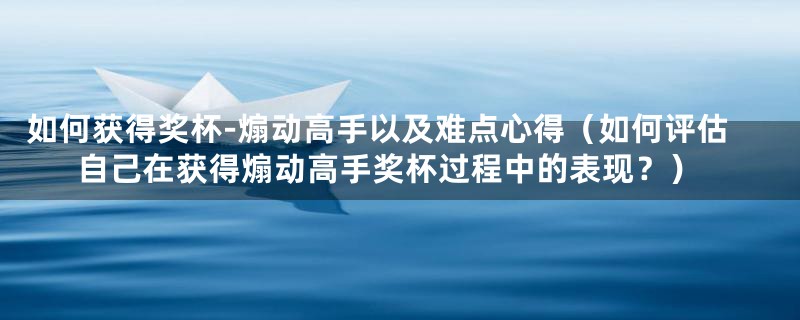 如何获得奖杯-煽动高手以及难点心得（如何评估自己在获得煽动高手奖杯过程中的表现？）